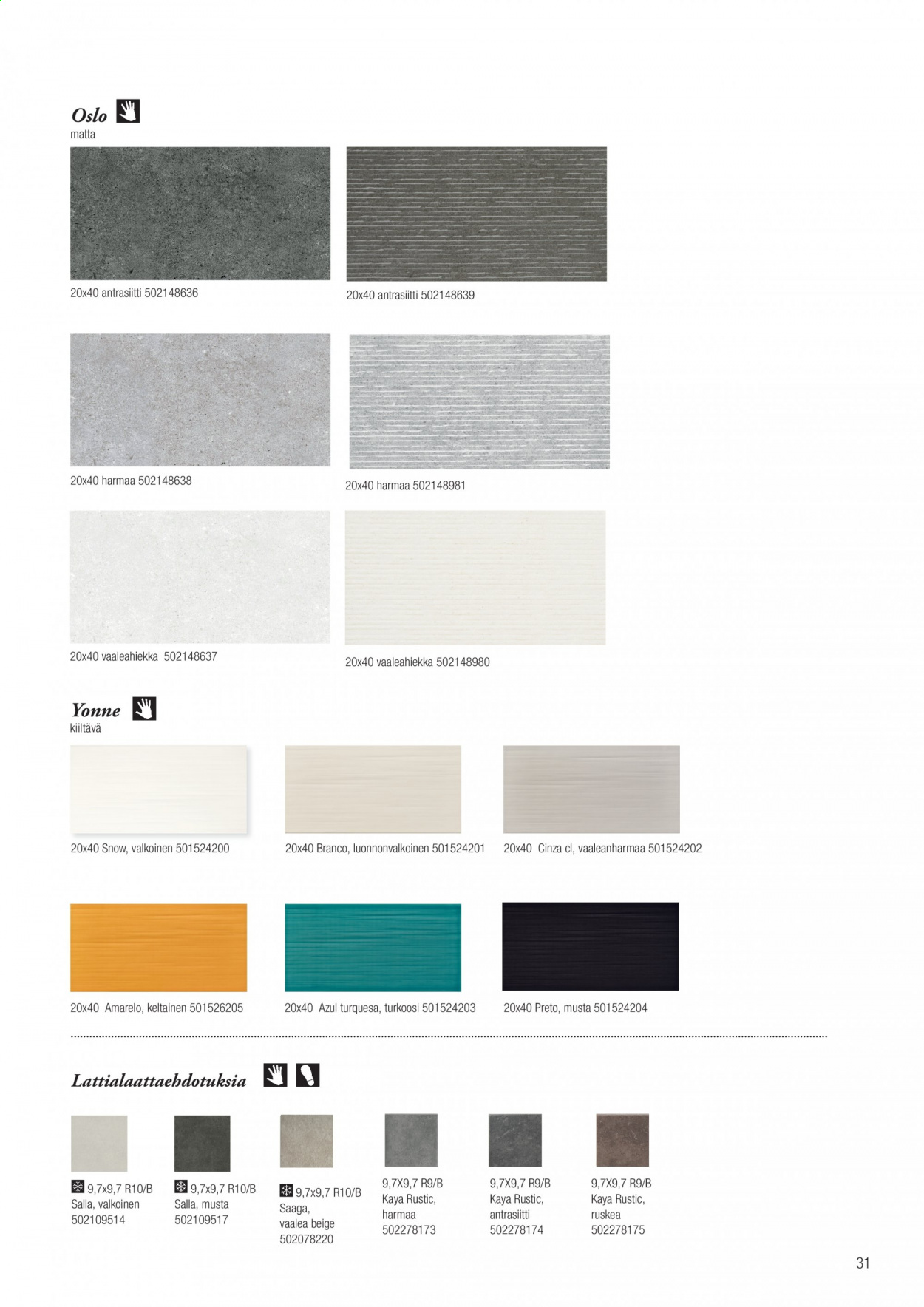 Oslo
matta

20x40 antrasiitti 502148636

20x40 antrasiitti 502148639

20x40 harmaa 502148638

20x40 harmaa 502148981

20x40 vaaleahiekka 502148637

20x40 vaaleahiekka 502148980

Yonne
kiiltävä

20x40 Snow, valkoinen 501524200

20x40 Branco, luonnonvalkoinen 501524201

20x40 Cinza cl, vaaleanharmaa 501524202

20x40 Amarelo, keltainen 501526205

20x40 Azul turquesa, turkoosi 501524203

20x40 Preto, musta 501524204

Lattialaattaehdotuksia

9,7x9,7 R10/B
Salla, valkoinen
502109514

9,7x9,7 R10/B
Salla, musta
502109517

9,7x9,7 R10/B
Saaga,
vaalea beige
502078220

9,7X9,7 R9/B
Kaya Rustic,
harmaa
502278173

9,7X9,7 R9/B
Kaya Rustic,
antrasiitti
502278174

9,7X9,7 R9/B
Kaya Rustic,
ruskea
502278175

31